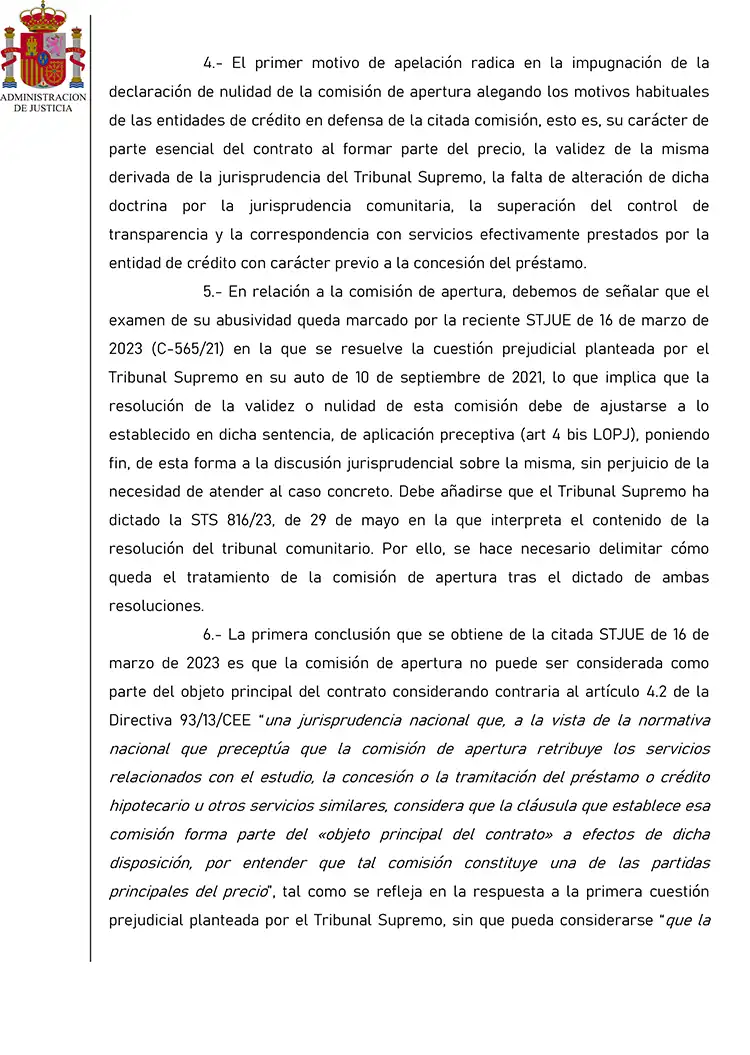 ADMINISTRACION DE JUSTICIA

4.- El primer motivo de apelación radica en la impugnación de la declaración de nulidad de la comisión de apertura alegando los motivos habituales de las entidades de crédito en defensa de la citada comisión, esto es, su carácter de parte esencial del contrato al formar parte del precio, la validez de la misma derivada de la jurisprudencia del Tribunal Supremo, la falta de alteración de dicha doctrina por la jurisprudencia comunitaria, la superación del control de transparencia y la correspondencia con servicios efectivamente prestados por la entidad de crédito con carácter previo a la concesión del préstamo.

5.- En relación a la comisión de apertura, debemos de señalar que el examen de su abusividad queda marcado por la reciente STJUE de 16 de marzo de 2023 (C-565/21) en la que se resuelve la cuestión prejudicial planteada por el Tribunal Supremo en su auto de 10 de septiembre de 2021, lo que implica que la resolución de la validez o nulidad de esta comisión debe de ajustarse a lo establecido en dicha sentencia, de aplicación preceptiva (art 4 bis LOPJ), poniendo fin, de esta forma a la discusión jurisprudencial sobre la misma, sin perjuicio de la necesidad de atender al caso concreto. Debe añadirse que el Tribunal Supremo ha dictado la STS 816/23, de 29 de mayo en la que interpreta el contenido de la resolución del tribunal comunitario. Por ello, se hace necesario delimitar cómo queda el tratamiento de la comisión de apertura tras el dictado de ambas resoluciones.

6.- La primera conclusión que se obtiene de la citada STJUE de 16 de marzo de 2023 es que la comisión de apertura no puede ser considerada como parte del objeto principal del contrato considerando contraria al artículo 4.2 de la Directiva 93/13/CEE "una jurisprudencia nacional que, a la vista de la normativa nacional que preceptúa que la comisión de apertura retribuye los servicios relacionados con el estudio, la concesión o la tramitación del préstamo o crédito hipotecario u otros servicios similares, considera que la cláusula que establece esa comisión forma parte del «objeto principal del contrato» a efectos de dicha disposición, por entender que tal comisión constituye una de las partidas principales del precio", tal como se refleja en la respuesta a la primera cuestión prejudicial planteada por el Tribunal Supremo, sin que pueda considerarse "que la